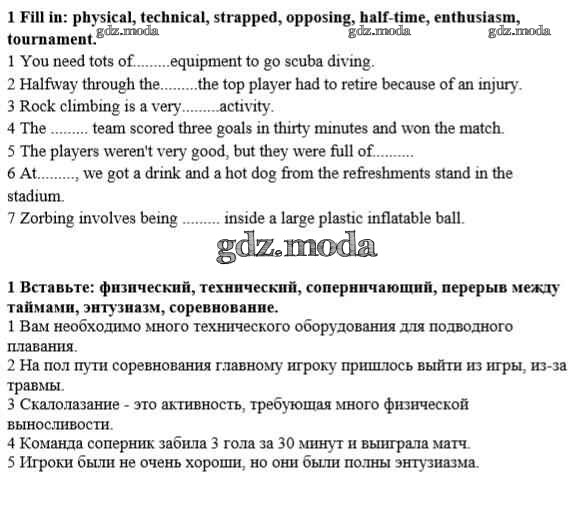 **1 Fill in: physical, technical, strapped, opposing, half-time, enthusiasm, tournament.** gdz.moda gdz.moda gdz.moda

1 You need tots of.........equipment to go scuba diving.
2 Halfway through the.........the top player had to retire because of an injury.
3 Rock climbing is a very.........activity.
4 The ......... team scored three goals in thirty minutes and won the match.
5 The players weren't very good, but they were full of..........
6 At........., we got a drink and a hot dog from the refreshments stand in the stadium.
7 Zorbing involves being ......... inside a large plastic inflatable ball.

gdz.moda

**1 Вставьте: физический, технический, соперничающий, перерыв между таймами, энтузиазм, соревнование.**
1 Вам необходимо много технического оборудования для подводного плавания.
2 На пол пути соревнования главному игроку пришлось выйти из игры, из-за травмы.
3 Скалолазание - это активность, требующая много физической выносливости.
4 Команда соперник забила 3 гола за 30 минут и выиграла матч.
5 Игроки были не очень хороши, но они были полны энтузиазма.